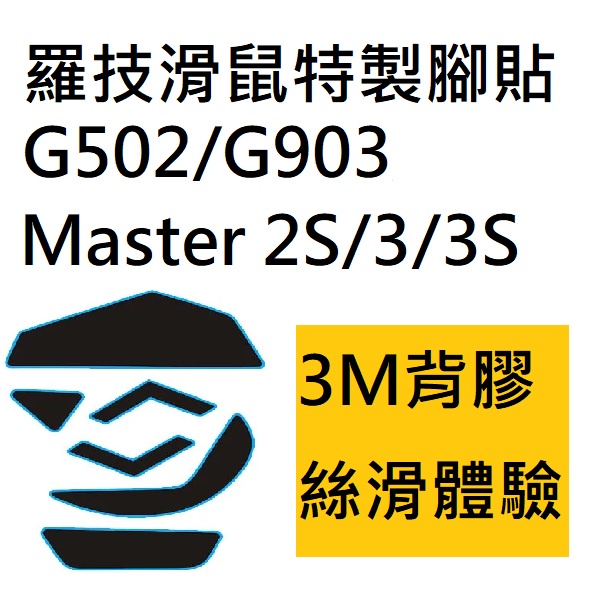 羅技滑鼠特製腳貼
G502/G903
Master 2S/3/3S

3M背膠
絲滑體驗